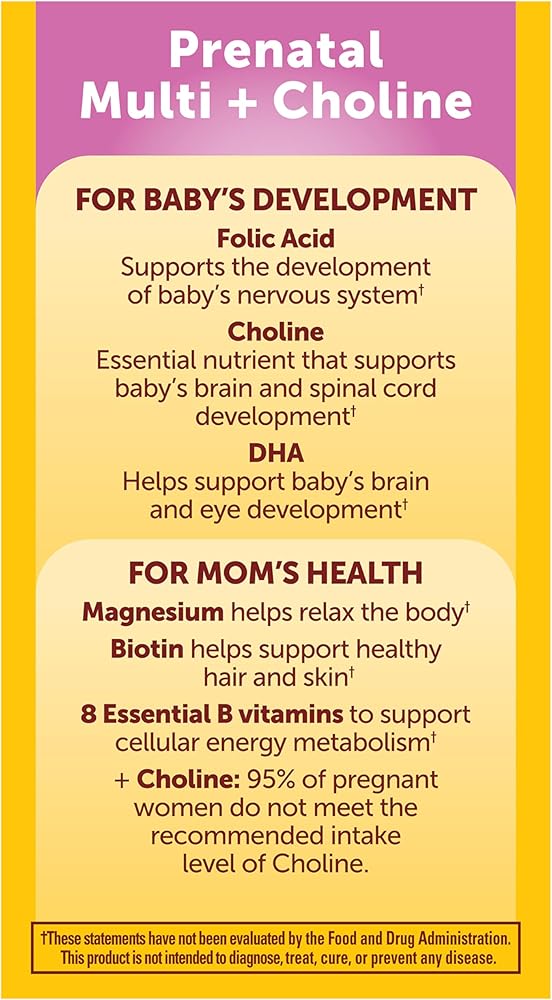 Prenatal Multi + Choline

FOR BABY'S DEVELOPMENT

Folic Acid
Supports the development of baby's nervous system$^{†}$

Choline
Essential nutrient that supports baby's brain and spinal cord development$^{†}$

DHA
Helps support baby's brain and eye development$^{†}$

FOR MOM'S HEALTH

Magnesium helps relax the body$^{†}$

Biotin helps support healthy hair and skin$^{†}$

8 Essential B vitamins to support cellular energy metabolism$^{†}$

+ Choline: 95% of pregnant women do not meet the recommended intake level of Choline.

†These statements have not been evaluated by the Food and Drug Administration. This product is not intended to diagnose, treat, cure, or prevent any disease.